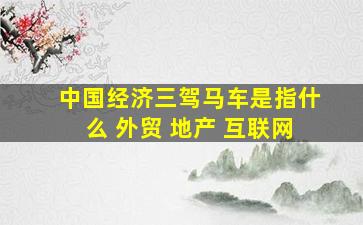 中国经济三驾马车是指什么 外贸 地产 互联网